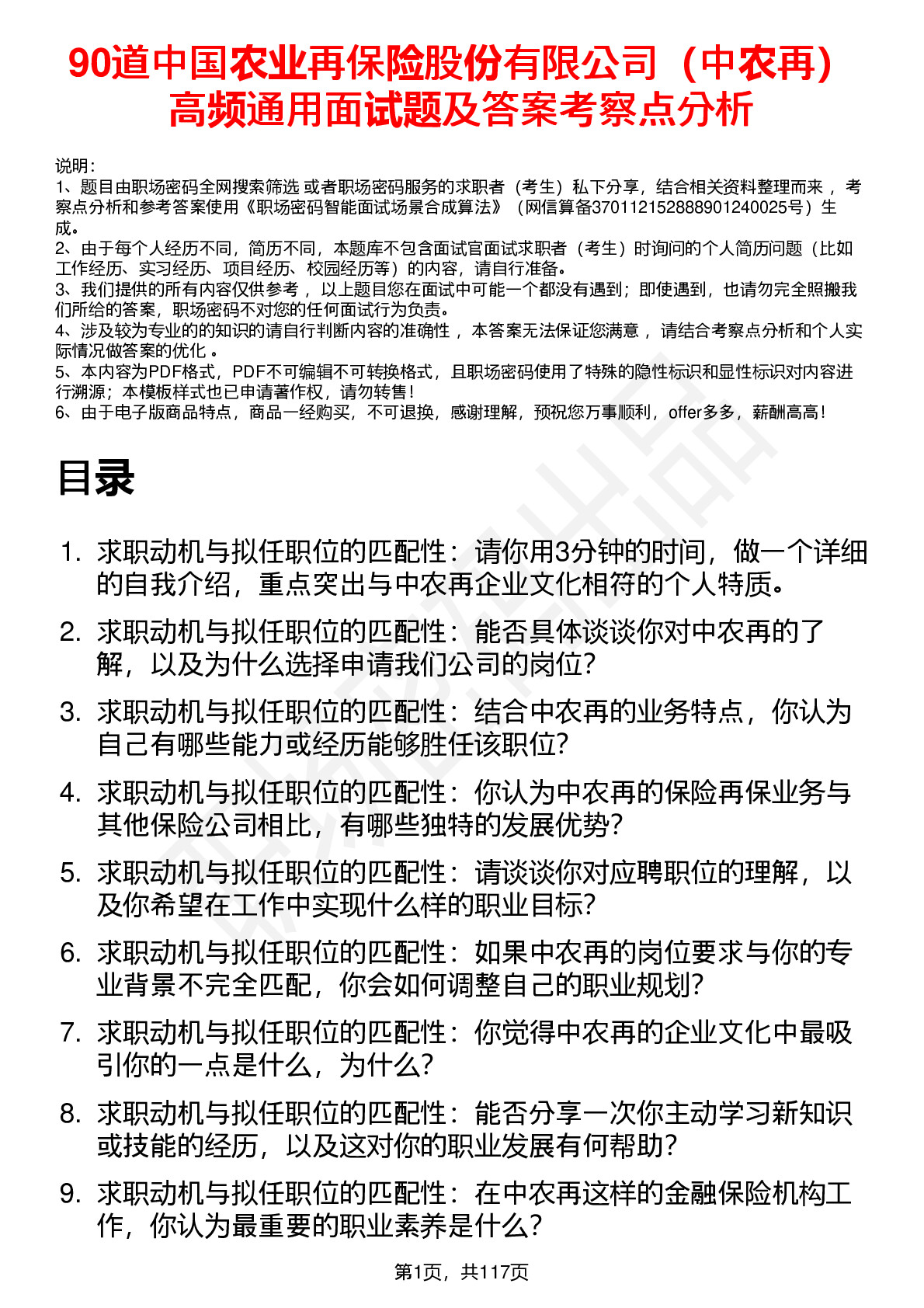 90道中国农业再保险股份有限公司（中农再）高频通用面试题及答案考察点分析

说明：
1、题目由职场密码全网搜索筛选 或者职场密码服务的求职者（考生）私下分享，结合相关资料整理而来 ，考察点分析和参考答案使用《职场密码智能面试场景合成算法》（网信算备370112152888901240025号）生成。
2、由于每个人经历不同，简历不同，本题库不包含面试官面试求职者（考生）时询问的个人简历问题（比如工作经历、实习经历、项目经历、校园经历等）的内容，请自行准备。
3、我们提供的所有内容仅供参考 ，以上题目您在面试中可能一个都没有遇到；即使遇到，也请勿完全照搬我们所给的答案，职场密码不对您的任何面试行为负责。
4、涉及较为专业的的知识的请自行判断内容的准确性 ，本答案无法保证您满意 ，请结合考察点分析和个人实际情况做答案的优化 。
5、本内容为PDF格式，PDF不可编辑不可转换格式，且职场密码使用了特殊的隐性标识和显性标识对内容进行溯源；本模板样式也已申请著作权，请勿转售！
6、由于电子版商品特点，商品一经购买，不可退换，感谢理解，预祝您万事顺利，offer多多，薪酬高高！

目录

1. 求职动机与拟任职位的匹配性：请你用3分钟的时间，做一个详细的自我介绍，重点突出与中农再企业文化相符的个人特质。
2. 求职动机与拟任职位的匹配性：能否具体谈谈你对中农再的了解，以及为什么选择申请我们公司的岗位？
3. 求职动机与拟任职位的匹配性：结合中农再的业务特点，你认为自己有哪些能力或经历能够胜任该职位？
4. 求职动机与拟任职位的匹配性：你认为中农再的保险再保业务与其他保险公司相比，有哪些独特的发展优势？
5. 求职动机与拟任职位的匹配性：请谈谈你对应聘职位的理解，以及你希望在工作中实现什么样的职业目标？
6. 求职动机与拟任职位的匹配性：如果中农再的岗位要求与你的专业背景不完全匹配，你会如何调整自己的职业规划？
7. 求职动机与拟任职位的匹配性：你觉得中农再的企业文化中最吸引你的一点是什么，为什么？
8. 求职动机与拟任职位的匹配性：能否分享一次你主动学习新知识或技能的经历，以及这对你的职业发展有何帮助？
9. 求职动机与拟任职位的匹配性：在中农再这样的金融保险机构工作，你认为最重要的职业素养是什么？

第1页，共117页